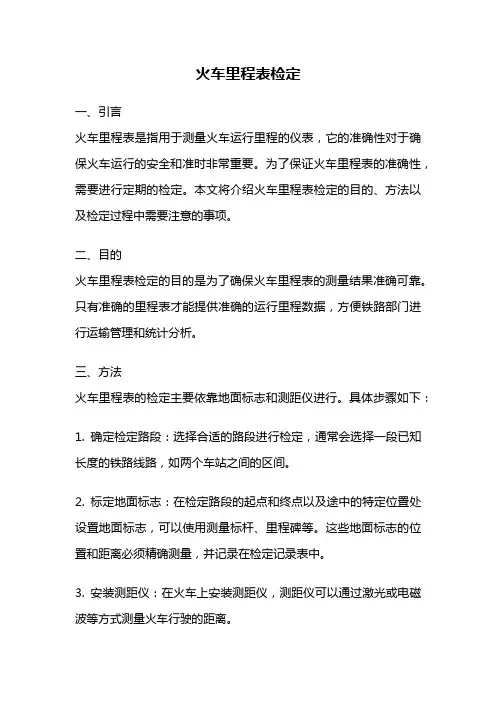 火车里程表检定

一、引言

火车里程表是指用于测量火车运行里程的仪表，它的准确性对于确保火车运行的安全和准时非常重要。为了保证火车里程表的准确性，需要进行定期的检定。本文将介绍火车里程表检定的目的、方法以及检定过程中需要注意的事项。

二、目的

火车里程表检定的目的是为了确保火车里程表的测量结果准确可靠。只有准确的里程表才能提供准确的运行里程数据，方便铁路部门进行运输管理和统计分析。

三、方法

火车里程表的检定主要依靠地面标志和测距仪进行。具体步骤如下：

1. 确定检定路段：选择合适的路段进行检定，通常会选择一段已知长度的铁路线路，如两个车站之间的区间。

2. 标定地面标志：在检定路段的起点和终点以及途中的特定位置处设置地面标志，可以使用测量标杆、里程碑等。这些地面标志的位置和距离必须精确测量，并记录在检定记录表中。

3. 安装测距仪：在火车上安装测距仪，测距仪可以通过激光或电磁波等方式测量火车行驶的距离。